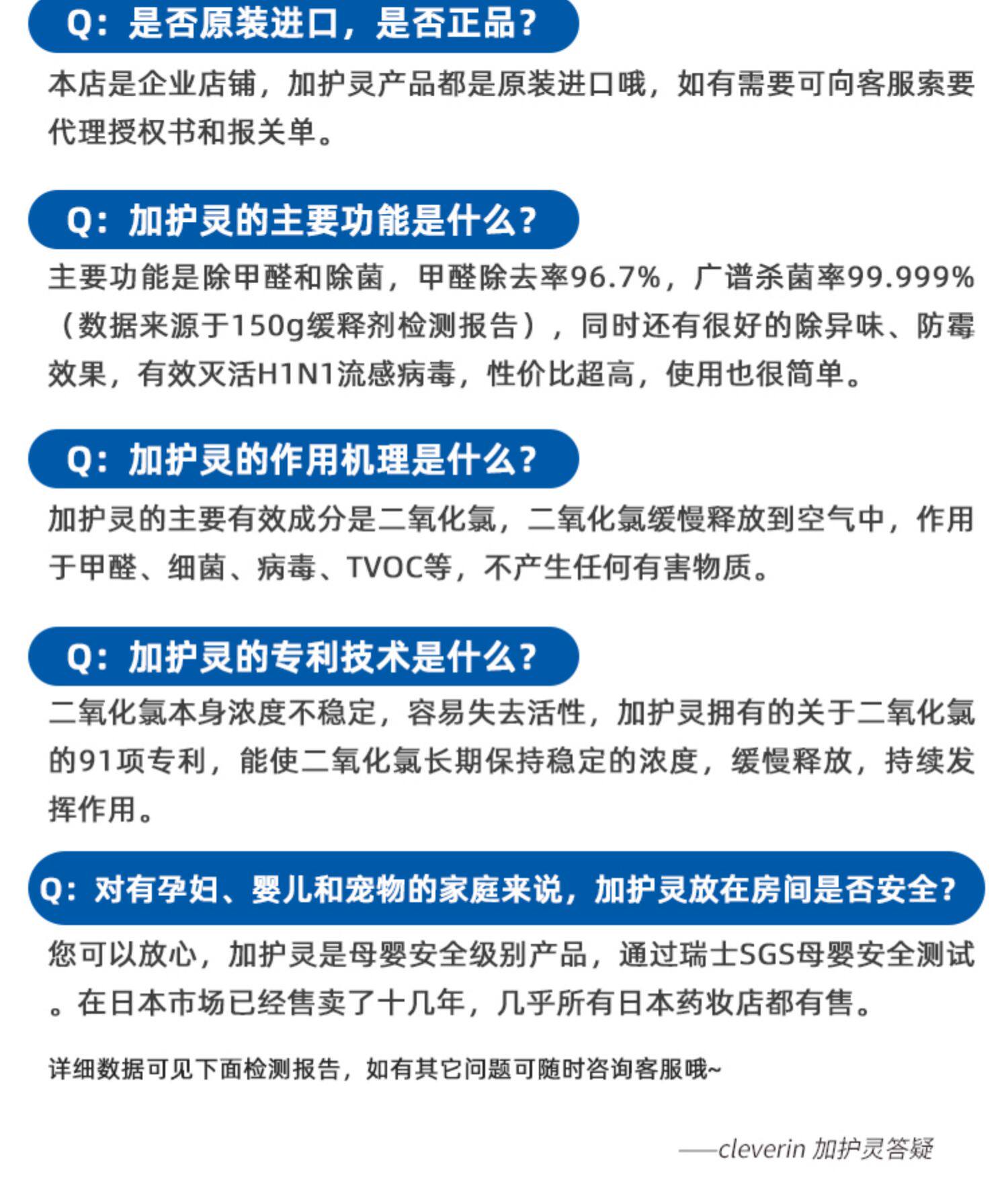 Q：是否原装进口，是否正品？

本店是企业店铺，加护灵产品都是原装进口哦，如有需要可向客服索要代理授权书和报关单。

Q：加护灵的主要功能是什么？

主要功能是除甲醛和除菌，甲醛除去率96.7%，广谱杀菌率99.999%（数据来源于150g缓释剂检测报告），同时还有很好的除异味、防霉效果，有效灭活H1N1流感病毒，性价比超高，使用也很简单。

Q：加护灵的作用机理是什么？

加护灵的主要有效成分是二氧化氯，二氧化氯缓慢释放到空气中，作用于甲醛、细菌、病毒、TVOC等，不产生任何有害物质。

Q：加护灵的专利技术是什么？

二氧化氯本身浓度不稳定，容易失去活性，加护灵拥有的关于二氧化氯的91项专利，能使二氧化氯长期保持稳定的浓度，缓慢释放，持续发挥作用。

Q：对有孕妇、婴儿和宠物的家庭来说，加护灵放在房间是否安全？

您可以放心，加护灵是母婴安全级别产品，通过瑞士SGS母婴安全测试。在日本市场已经售卖了十几年，几乎所有日本药妆店都有售。

详细数据可见下面检测报告，如有其它问题可随时咨询客服哦~

——cleverin 加护灵答疑